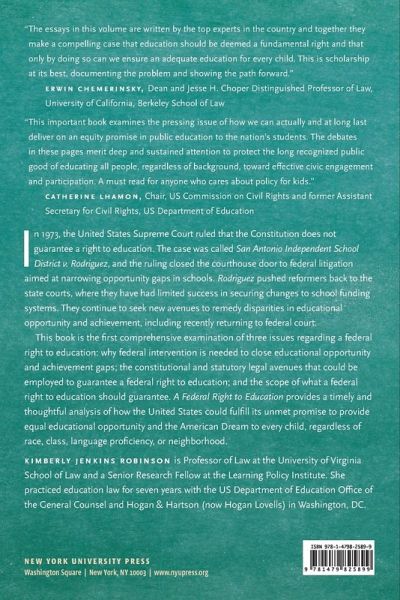 "The essays in this volume are written by the top experts in the country and together they make a compelling case that education should be deemed a fundamental right and that only by doing so can we ensure an adequate education for every child. This is scholarship at its best, documenting the problem and showing the path forward."

ERWIN CHEMERINSKY, Dean and Jesse H. Choper Distinguished Professor of Law, University of California, Berkeley School of Law

"This important book examines the pressing issue of how we can actually and at long last deliver on an equity promise in public education to the nation's students. The debates in these pages merit deep and sustained attention to protect the long recognized public good of educating all people, regardless of background, toward effective civic engagement and participation. A must read for anyone who cares about policy for kids."

CATHERINE LHAMON, Chair, US Commission on Civil Rights and former Assistant Secretary for Civil Rights, US Department of Education

In 1973, the United States Supreme Court ruled that the Constitution does not guarantee a right to education. The case was called San Antonio Independent School District v. Rodriguez, and the ruling closed the courthouse door to federal litigation aimed at narrowing opportunity gaps in schools. Rodriguez pushed reformers back to the state courts, where they have had limited success in securing changes to school funding systems. They continue to seek new avenues to remedy disparities in educational opportunity and achievement, including recently returning to federal court.

This book is the first comprehensive examination of three issues regarding a federal right to education: why federal intervention is needed to close educational opportunity and achievement gaps; the constitutional and statutory legal avenues that could be employed to guarantee a federal right to education; and the scope of what a federal right to education should guarantee. A Federal Right to Education provides a timely and thoughtful analysis of how the United States could fulfill its unmet promise to provide equal educational opportunity and the American Dream to every child, regardless of race, class, language proficiency, or neighborhood.

KIMBERLY JENKINS ROBINSON is Professor of Law at the University of Virginia School of Law and a Senior Research Fellow at the Learning Policy Institute. She practiced education law for seven years with the US Department of Education Office of the General Counsel and Hogan & Hartson (now Hogan Lovells) in Washington, DC.

NEW YORK UNIVERSITY PRESS
Washington Square | New York, NY 10003 | www.nyupress.org

ISBN 978-1-4798-2589-9
9 781479 825899